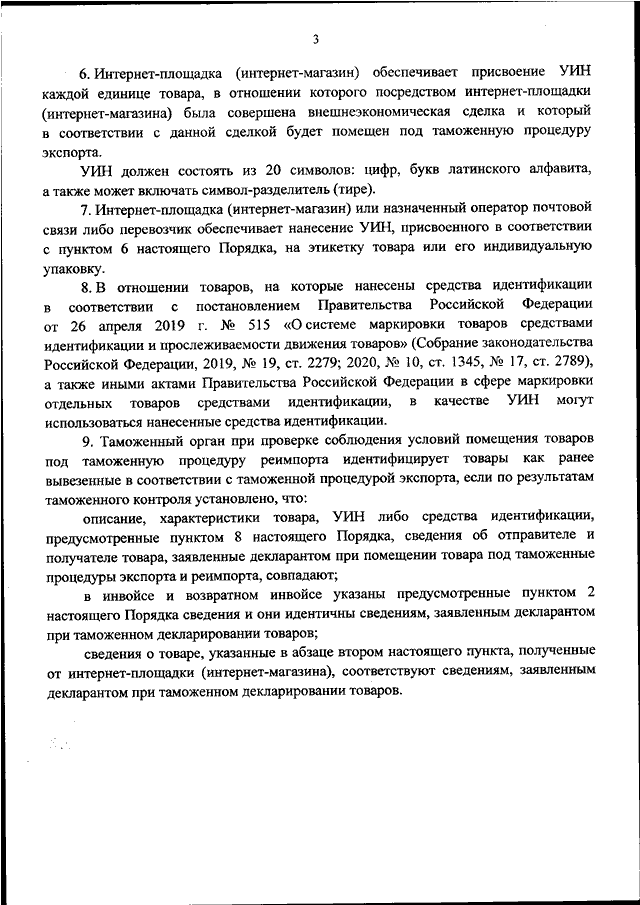 3

6. Интернет-площадка (интернет-магазин) обеспечивает присвоение УИН каждой единице товара, в отношении которого посредством интернет-площадки (интернет-магазина) была совершена внешнеэкономическая сделка и который в соответствии с данной сделкой будет помещен под таможенную процедуру экспорта.

УИН должен состоять из 20 символов: цифр, букв латинского алфавита, а также может включать символ-разделитель (тире).

7. Интернет-площадка (интернет-магазин) или назначенный оператор почтовой связи либо перевозчик обеспечивает нанесение УИН, присвоенного в соответствии с пунктом 6 настоящего Порядка, на этикетку товара или его индивидуальную упаковку.

8. В отношении товаров, на которые нанесены средства идентификации в соответствии с постановлением Правительства Российской Федерации от 26 апреля 2019 г. № 515 «О системе маркировки товаров средствами идентификации и прослеживаемости движения товаров» (Собрание законодательства Российской Федерации, 2019, № 19, ст. 2279; 2020, № 10, ст. 1345, № 17, ст. 2789), а также иными актами Правительства Российской Федерации в сфере маркировки отдельных товаров средствами идентификации, в качестве УИН могут использоваться нанесенные средства идентификации.

9. Таможенный орган при проверке соблюдения условий помещения товаров под таможенную процедуру реимпорта идентифицирует товары как ранее вывезенные в соответствии с таможенной процедурой экспорта, если по результатам таможенного контроля установлено, что:

описание, характеристики товара, УИН либо средства идентификации, предусмотренные пунктом 8 настоящего Порядка, сведения об отправителе и получателе товара, заявленные декларантом при помещении товара под таможенные процедуры экспорта и реимпорта, совпадают;

в инвойсе и возвратном инвойсе указаны предусмотренные пунктом 2 настоящего Порядка сведения и они идентичны сведениям, заявленным декларантом при таможенном декларировании товаров;

сведения о товаре, указанные в абзаце втором настоящего пункта, полученные от интернет-площадки (интернет-магазина), соответствуют сведениям, заявленным декларантом при таможенном декларировании товаров.